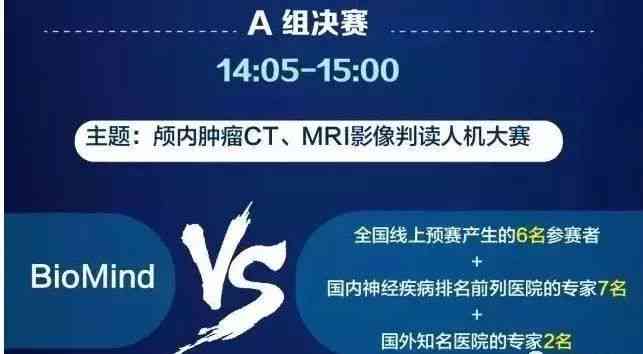 A 组决赛

14:05-15:00

主题：颅内肿瘤CT、MRI影像判读人机大赛

BioMind

VS

全国线上预赛产生的6名参赛者
+
国内神经疾病排名前列医院的专家7名
+
国外知名医院的专家2名